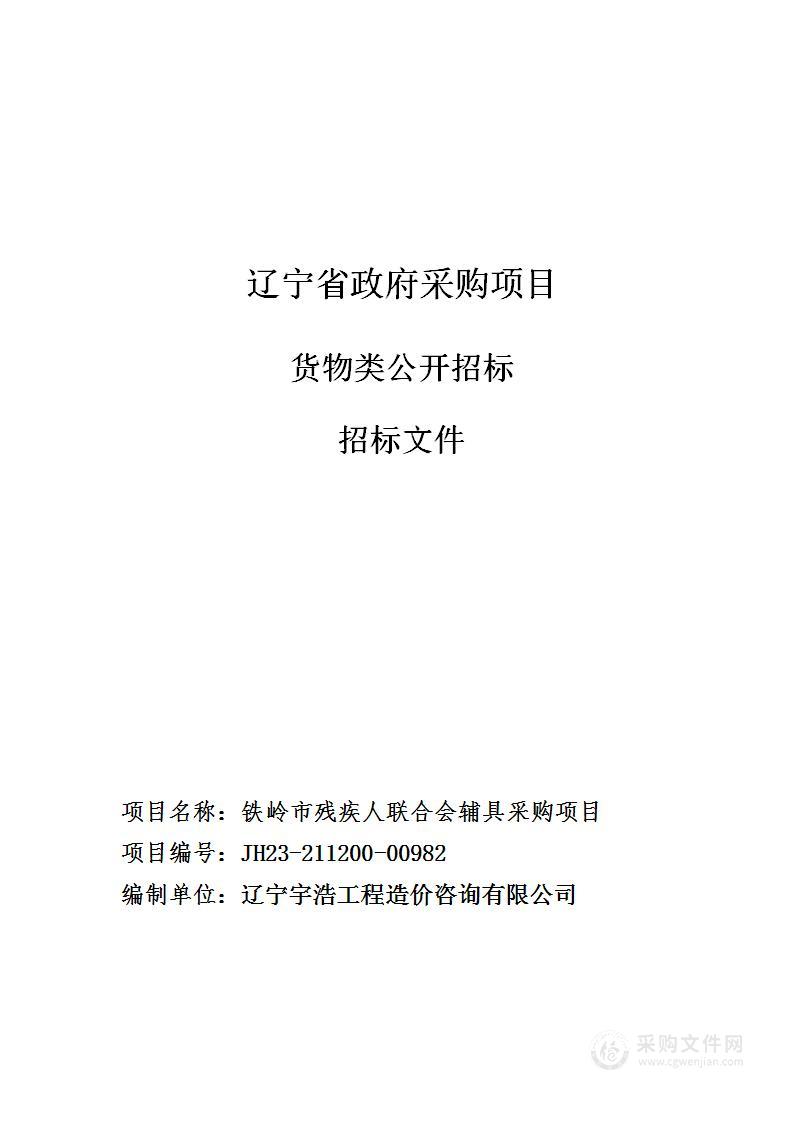 辽宁省政府采购项目

货物类公开招标

招标文件

项目名称：铁岭市残疾人联合会辅具采购项目

项目编号：JH23-211200-00982

编制单位：辽宁宇浩工程造价咨询有限公司

采购文件网
www.cgwenjian.com